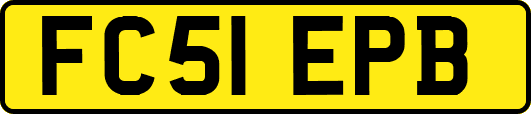 FC51 EPB